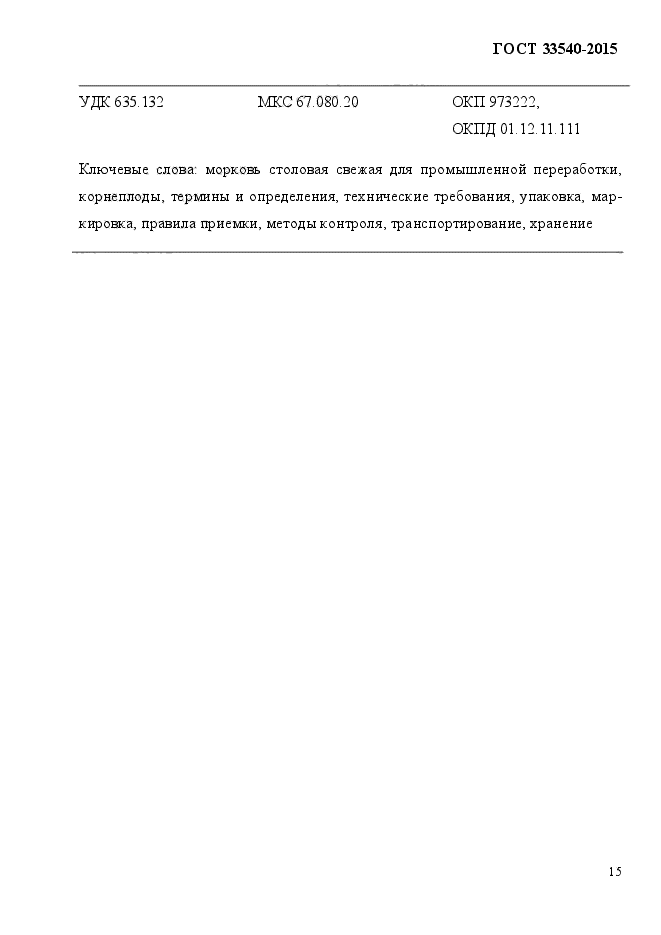 ГОСТ 33540-2015

УДК 635.132 МКС 67.080.20 ОКП 973222, ОКПД 01.12.11.111

Ключевые слова: морковь столовая свежая для промышленной переработки, корнеплоды, термины и определения, технические требования, упаковка, маркировка, правила приемки, методы контроля, транспортирование, хранение

15